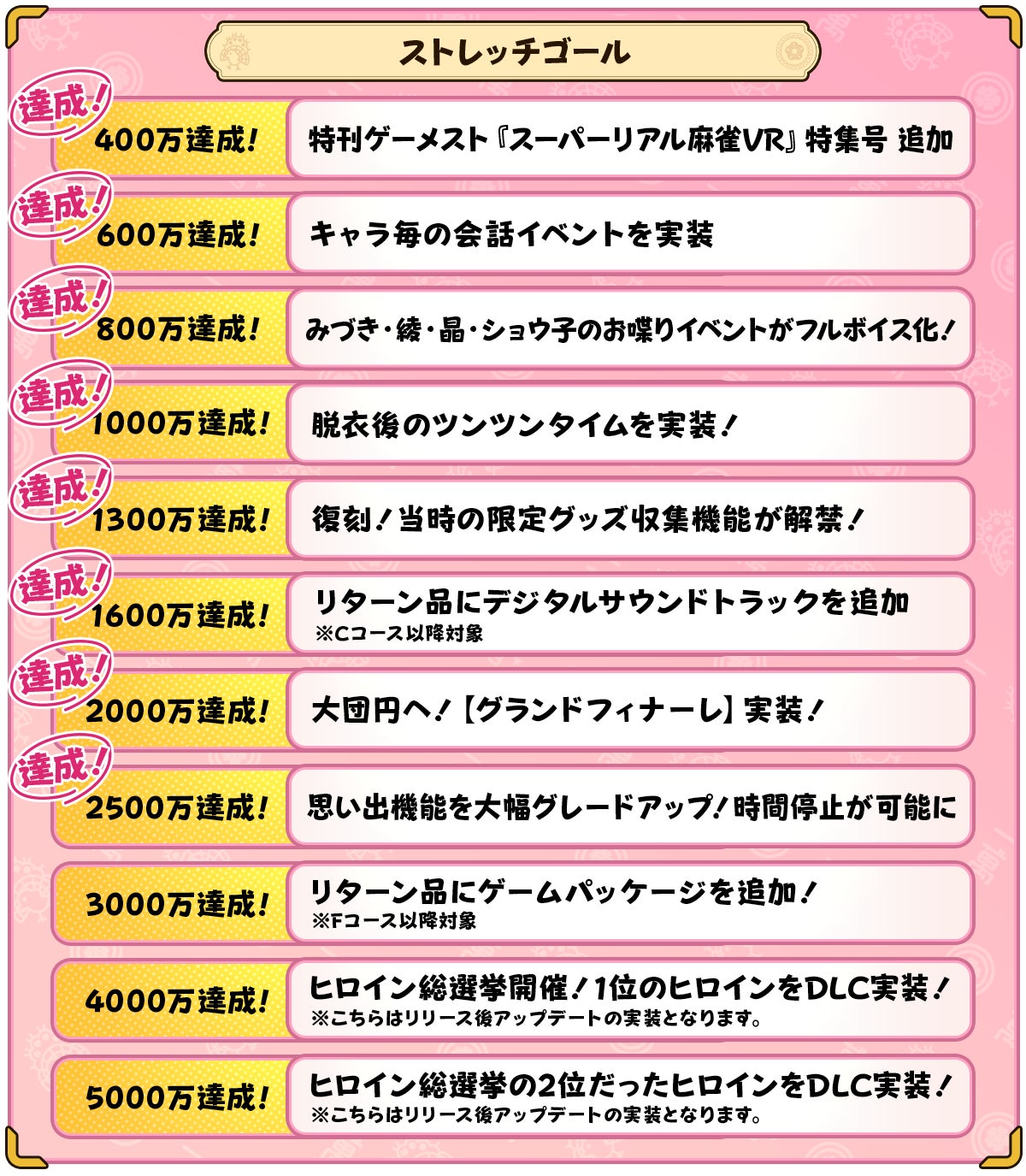 ストレッチゴール

達成!
400万達成!
特刊ゲーメスト『スーパーリアル麻雀VR』特集号 追加

達成!
600万達成!
キャラ毎の会話イベントを実装

達成!
800万達成!
みづき・綾・晶・ショウ子のお喋りイベントがフルボイス化!

達成!
1000万達成!
脱衣後のツンツンタイムを実装!

達成!
1300万達成!
復刻!当時の限定グッズ収集機能が解禁!

達成!
1600万達成!
リターン品にデジタルサウンドトラックを追加
※Cコース以降対象

達成!
2000万達成!
大団円へ!【グランドフィナーレ】実装!

達成!
2500万達成!
思い出機能を大幅グレードアップ!時間停止が可能に

3000万達成!
リターン品にゲームパッケージを追加!
※Fコース以降対象

4000万達成!
ヒロイン総選挙開催!1位のヒロインをDLC実装!
※こちらはリリース後アップデートの実装となります。

5000万達成!
ヒロイン総選挙の2位だったヒロインをDLC実装!
※こちらはリリース後アップデートの実装となります。